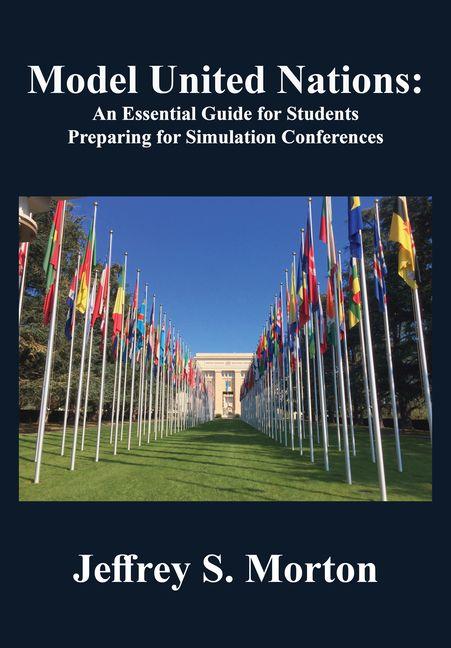 Model United Nations:

An Essential Guide for Students
Preparing for Simulation Conferences

Jeffrey S. Morton